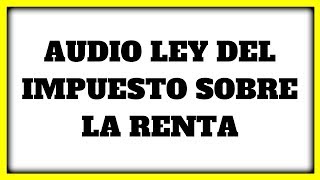 AUDIO LEY DEL IMPUESTO SOBRE LA RENTA